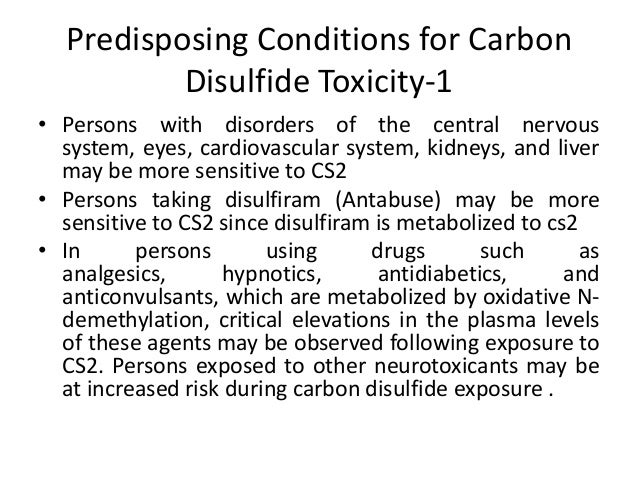 Predisposing Conditions for Carbon Disulfide Toxicity-1

• Persons with disorders of the central nervous system, eyes, cardiovascular system, kidneys, and liver may be more sensitive to CS2

• Persons taking disulfiram (Antabuse) may be more sensitive to CS2 since disulfiram is metabolized to cs2

• In persons using drugs such as analgesics, hypnotics, antidiabetics, and anticonvulsants, which are metabolized by oxidative N-demethylation, critical elevations in the plasma levels of these agents may be observed following exposure to CS2. Persons exposed to other neurotoxicants may be at increased risk during carbon disulfide exposure .